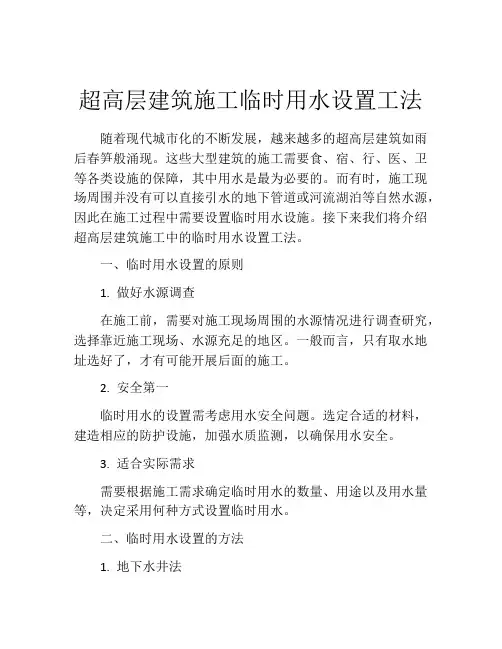 超高层建筑施工临时用水设置工法

随着现代城市化的不断发展，越来越多的超高层建筑如雨后春笋般涌现。这些大型建筑的施工需要食、宿、行、医、卫等各类设施的保障，其中用水是最为必要的。而有时，施工现场周围并没有可以直接引水的地下管道或河流湖泊等自然水源，因此在施工过程中需要设置临时用水设施。接下来我们将介绍超高层建筑施工中的临时用水设置工法。

一、临时用水设置的原则

1. 做好水源调查

在施工前，需要对施工现场周围的水源情况进行调查研究，选择靠近施工现场、水源充足的地区。一般而言，只有取水地址选好了，才有可能开展后面的施工。

2. 安全第一

临时用水的设置需考虑用水安全问题。选定合适的材料，建造相应的防护设施，加强水质监测，以确保用水安全。

3. 适合实际需求

需要根据施工需求确定临时用水的数量、用途以及用水量等，决定采用何种方式设置临时用水。

二、临时用水设置的方法

1. 地下水井法